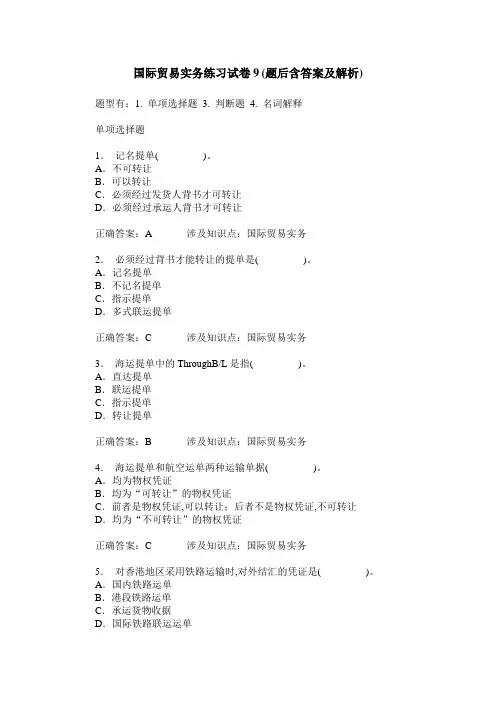 国际贸易实务练习试卷 9 (题后含答案及解析)

题型有：1. 单项选择题 3. 判断题 4. 名词解释

单项选择题

1． 记名提单( )。
A．不可转让
B．可以转让
C．必须经过发货人背书才可转让
D．必须经过承运人背书才可转让

正确答案：A 涉及知识点：国际贸易实务

2． 必须经过背书才能转让的提单是( )。
A．记名提单
B．不记名提单
C．指示提单
D．多式联运提单

正确答案：C 涉及知识点：国际贸易实务

3． 海运提单中的 ThroughB/L 是指( )。
A．直达提单
B．联运提单
C．指示提单
D．转让提单

正确答案：B 涉及知识点：国际贸易实务

4． 海运提单和航空运单两种运输单据( )。
A．均为物权凭证
B．均为“可转让”的物权凭证
C．前者是物权凭证,可以转让；后者不是物权凭证,不可转让
D．均为“不可转让”的物权凭证

正确答案：C 涉及知识点：国际贸易实务

5． 对香港地区采用铁路运输时,对外结汇的凭证是( )。
A．国内铁路运单
B．港段铁路运单
C．承运货物收据
D．国际铁路联运运单